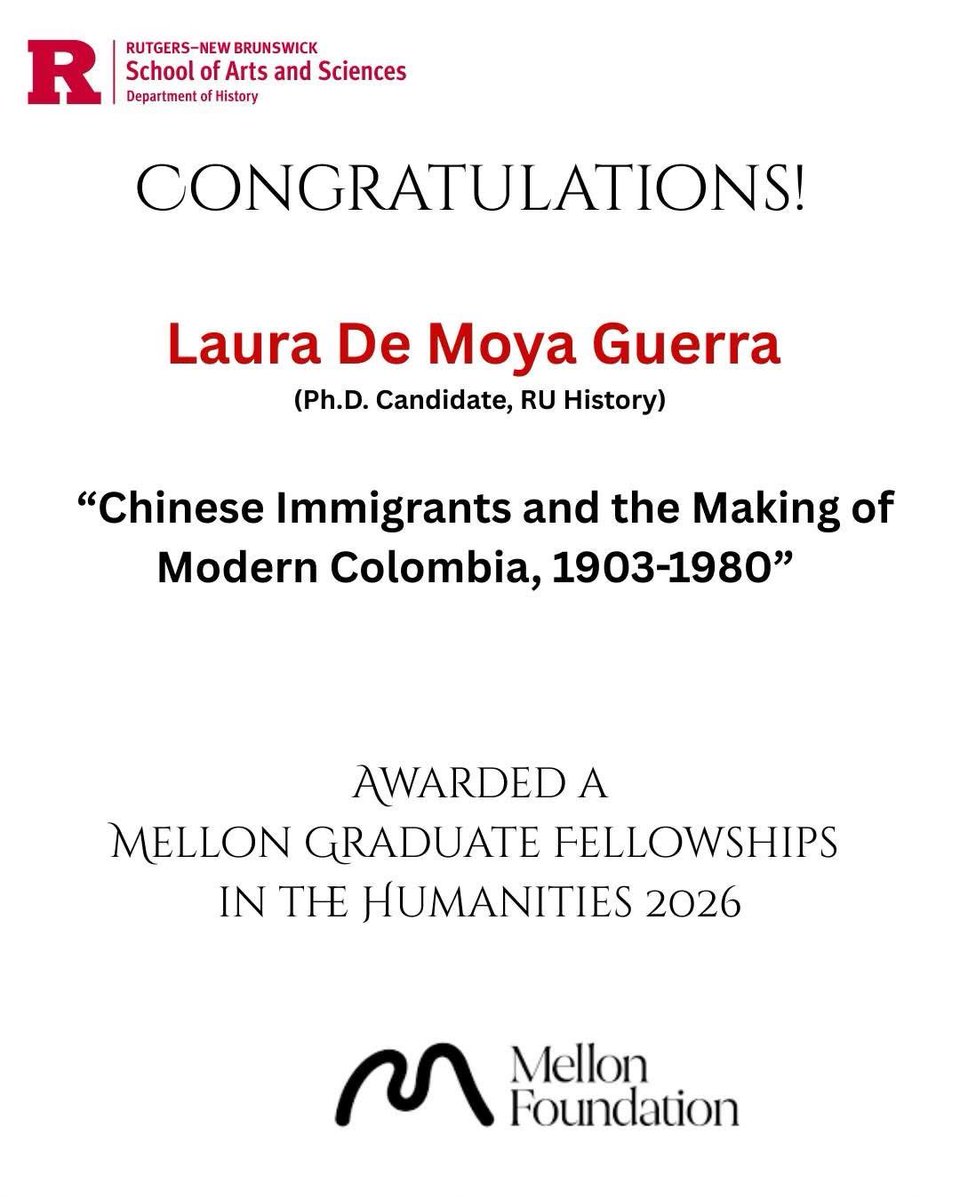 R
RUTGERS–NEW BRUNSWICK
School of Arts and Sciences
Department of History

CONGRATULATIONS!

Laura De Moya Guerra
(Ph.D. Candidate, RU History)

“Chinese Immigrants and the Making of Modern Colombia, 1903-1980”

AWARDED A
MELLON GRADUATE FELLOWSHIPS
IN THE HUMANITIES 2026

Mellon Foundation